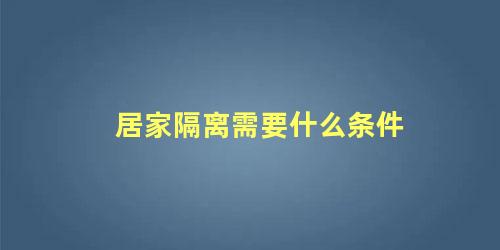 居家隔离需要什么条件